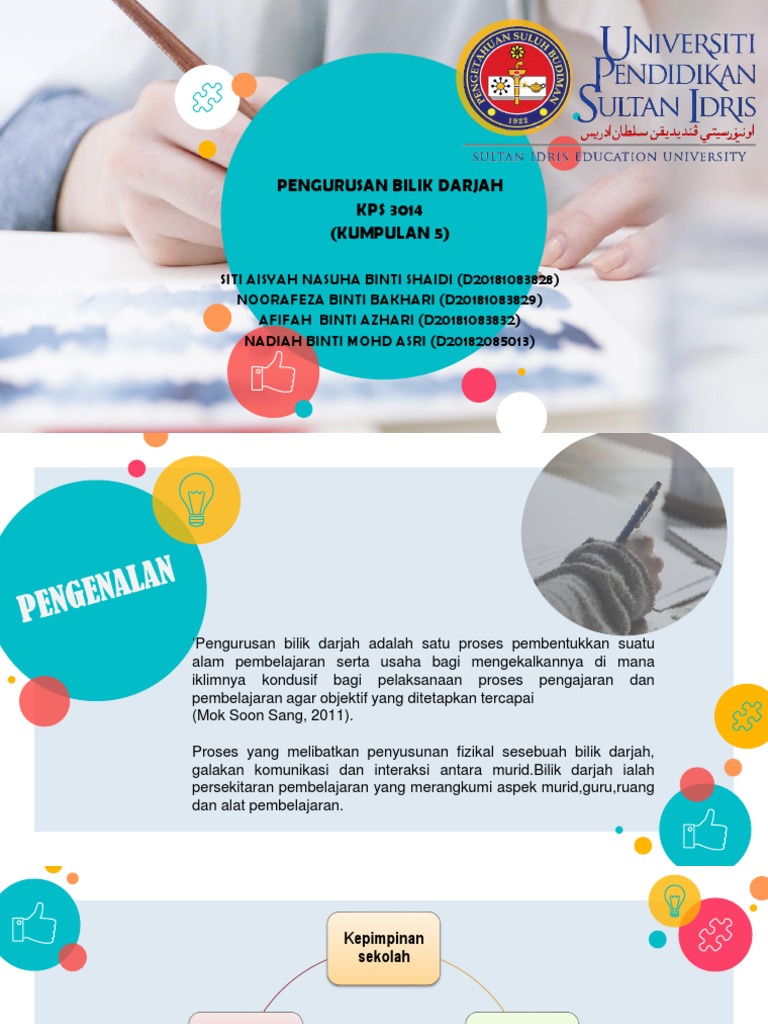 PENGETAHUAN SULUH BUDIMAN
1922

UNIVERSITI PENDIDIKAN SULTAN IDRIS
اونيۏرسيتي ڤنديديقن سلطان ادريس
SULTAN IDRIS EDUCATION UNIVERSITY

PENGURUSAN BILIK DARJAH
KPS 3014
(KUMPULAN 5)

SITI AISYAH NASUHA BINTI SHAIDI (D20181083828)
NOORAFEZA BINTI BAKHARI (D20181083829)
AFIFAH BINTI AZHARI (D20181083832)
NADIAH BINTI MOHD ASRI (D20182085013)

PENGENALAN

'Pengurusan bilik darjah adalah satu proses pembentukkan suatu alam pembelajaran serta usaha bagi mengekalkannya di mana iklimnya kondusif bagi pelaksanaan proses pengajaran dan pembelajaran agar objektif yang ditetapkan tercapai
(Mok Soon Sang, 2011).

Proses yang melibatkan penyusunan fizikal sesebuah bilik darjah, galakan komunikasi dan interaksi antara murid.Bilik darjah ialah persekitaran pembelajaran yang merangkumi aspek murid,guru,ruang dan alat pembelajaran.

Kepimpinan sekolah